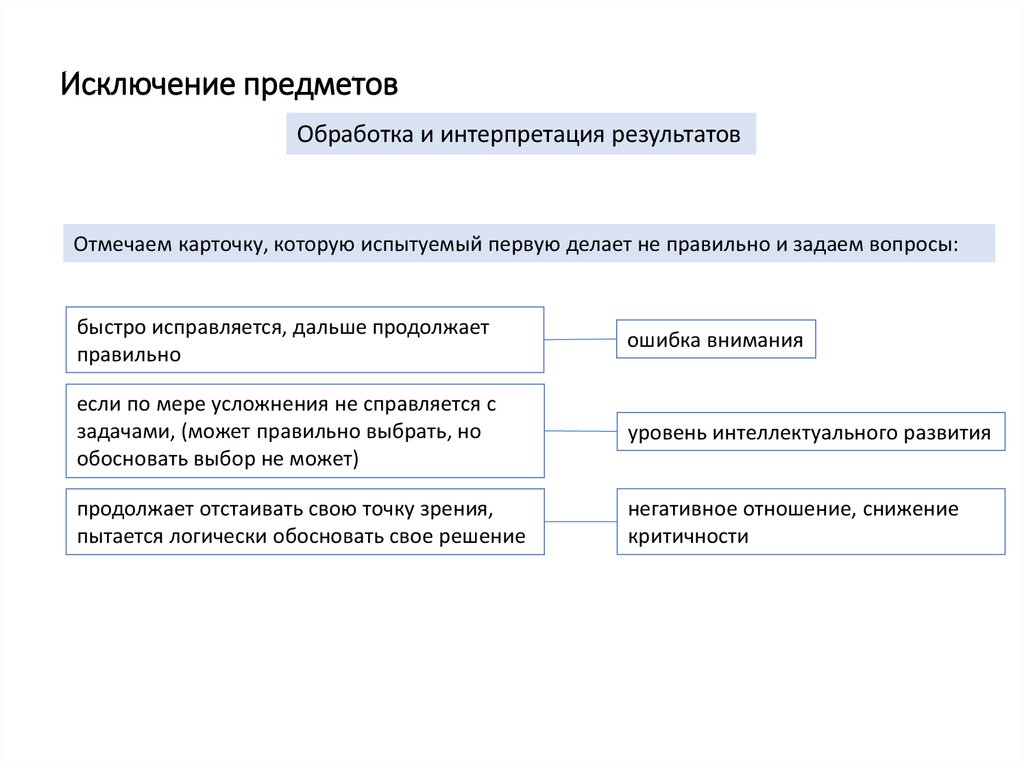 Исключение предметов

Обработка и интерпретация результатов

Отмечаем карточку, которую испытуемый первую делает не правильно и задаем вопросы:

быстро исправляется, дальше продолжает правильно

ошибка внимания

если по мере усложнения не справляется с задачами, (может правильно выбрать, но обосновать выбор не может)

уровень интеллектуального развития

продолжает отстаивать свою точку зрения, пытается логически обосновать свое решение

негативное отношение, снижение критичности